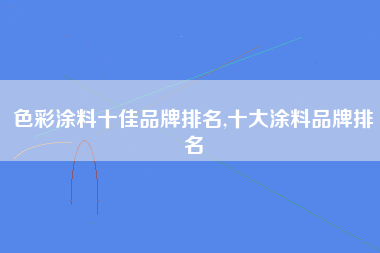 色彩涂料十佳品牌排名,十大涂料品牌排名